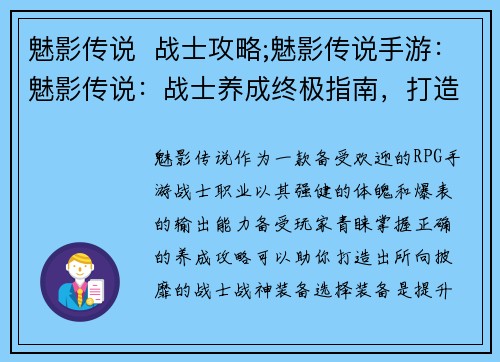 魅影传说 战士攻略;魅影传说手游：魅影传说：战士养成终极指南，打造

魅影传说作为一款备受欢迎的RPG手游战士职业以其强健的体魄和爆表的输出能力备受玩家青睐掌握正确的养成攻略可以助你打造出所向披靡的战士战神装备选择装备是提升